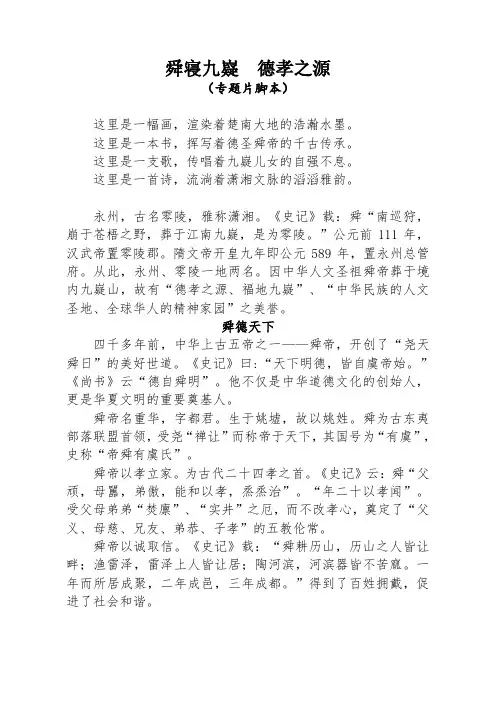 舜寝九嶷　德孝之源
（专题片脚本）

这里是一幅画，渲染着楚南大地的浩瀚水墨。
这里是一本书，挥写着德圣舜帝的千古传承。
这里是一支歌，传唱着九嶷儿女的自强不息。
这里是一首诗，流淌着潇湘文脉的滔滔雅韵。

永州，古名零陵，雅称潇湘。《史记》载：舜“南巡狩，崩于苍梧之野，葬于江南九嶷，是为零陵。”公元前 111 年，汉武帝置零陵郡。隋文帝开皇九年即公元 589 年，置永州总管府。从此，永州、零陵一地两名。因中华人文圣祖舜帝葬于境内九嶷山，故有“德孝之源、福地九嶷”、“中华民族的人文圣地、全球华人的精神家园”之美誉。

舜德天下

四千多年前，中华上古五帝之一——舜帝，开创了“尧天舜日”的美好世道。《史记》曰：“天下明德，皆自虞帝始。”《尚书》云“德自舜明”。他不仅是中华道德文化的创始人，更是华夏文明的重要奠基人。

舜帝名重华，字都君。生于姚墟，故以姚姓。舜为古东夷部落联盟首领，受尧“禅让”而称帝于天下，其国号为“有虞”，史称“帝舜有虞氏”。

舜帝以孝立家。为古代二十四孝之首。《史记》云：舜“父顽，母嚚，弟傲，能和以孝，烝烝治”。“年二十以孝闻”。受父母弟弟“焚廪”、“实井”之厄，而不改孝心，奠定了“父义、母慈、兄友、弟恭、子孝”的五教伦常。

舜帝以诚取信。《史记》载：“舜耕历山，历山之人皆让畔；渔雷泽，雷泽上人皆让居；陶河滨，河滨器皆不苦窳。一年而所居成聚，二年成邑，三年成都。”得到了百姓拥戴，促进了社会和谐。